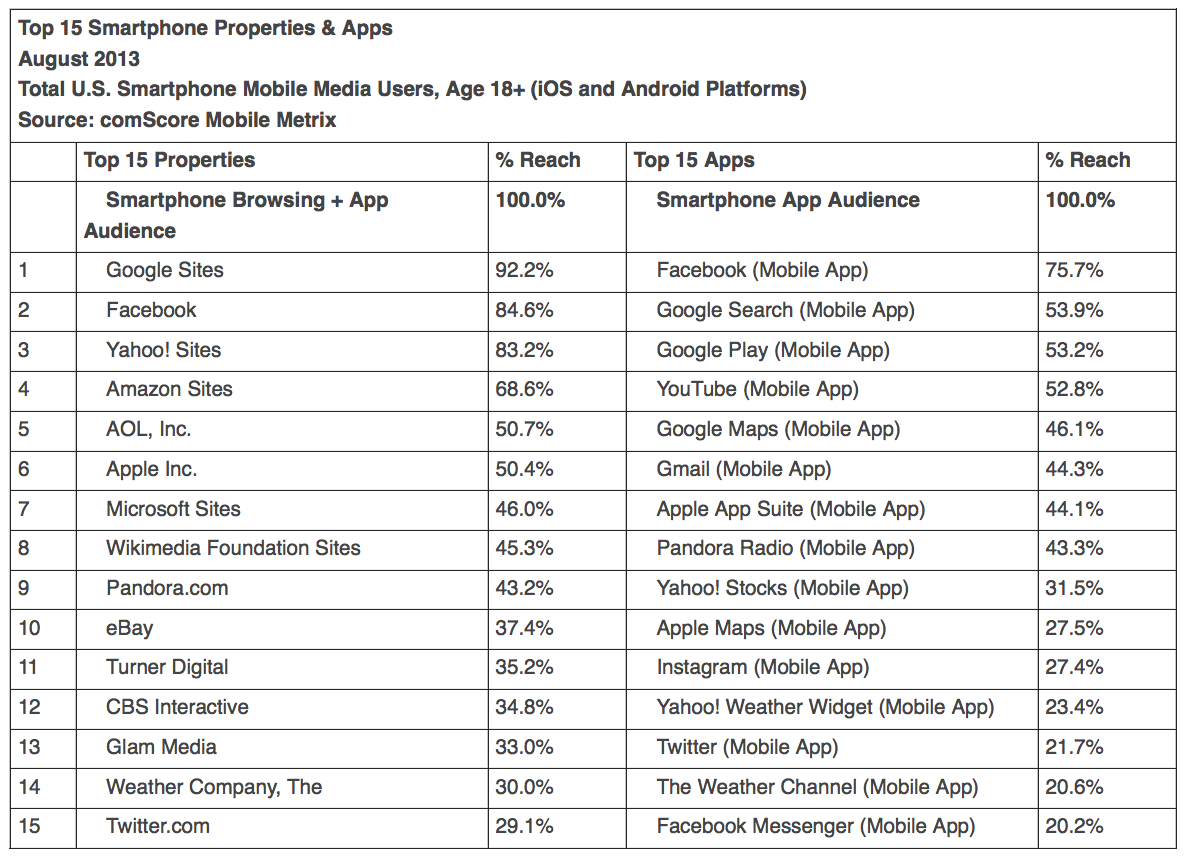 Top 15 Smartphone Properties & Apps
August 2013
Total U.S. Smartphone Mobile Media Users, Age 18+ (iOS and Android Platforms)
Source: comScore Mobile Metrix

| | Top 15 Properties | % Reach | Top 15 Apps | % Reach |
|---|---|---|---|---|
| | Smartphone Browsing + App Audience | 100.0% | Smartphone App Audience | 100.0% |
| 1 | Google Sites | 92.2% | Facebook (Mobile App) | 75.7% |
| 2 | Facebook | 84.6% | Google Search (Mobile App) | 53.9% |
| 3 | Yahoo! Sites | 83.2% | Google Play (Mobile App) | 53.2% |
| 4 | Amazon Sites | 68.6% | YouTube (Mobile App) | 52.8% |
| 5 | AOL, Inc. | 50.7% | Google Maps (Mobile App) | 46.1% |
| 6 | Apple Inc. | 50.4% | Gmail (Mobile App) | 44.3% |
| 7 | Microsoft Sites | 46.0% | Apple App Suite (Mobile App) | 44.1% |
| 8 | Wikimedia Foundation Sites | 45.3% | Pandora Radio (Mobile App) | 43.3% |
| 9 | Pandora.com | 43.2% | Yahoo! Stocks (Mobile App) | 31.5% |
| 10 | eBay | 37.4% | Apple Maps (Mobile App) | 27.5% |
| 11 | Turner Digital | 35.2% | Instagram (Mobile App) | 27.4% |
| 12 | CBS Interactive | 34.8% | Yahoo! Weather Widget (Mobile App) | 23.4% |
| 13 | Glam Media | 33.0% | Twitter (Mobile App) | 21.7% |
| 14 | Weather Company, The | 30.0% | The Weather Channel (Mobile App) | 20.6% |
| 15 | Twitter.com | 29.1% | Facebook Messenger (Mobile App) | 20.2% |